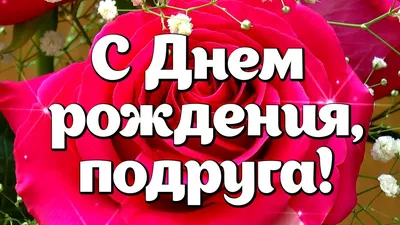 С Днем рождения, подруга!